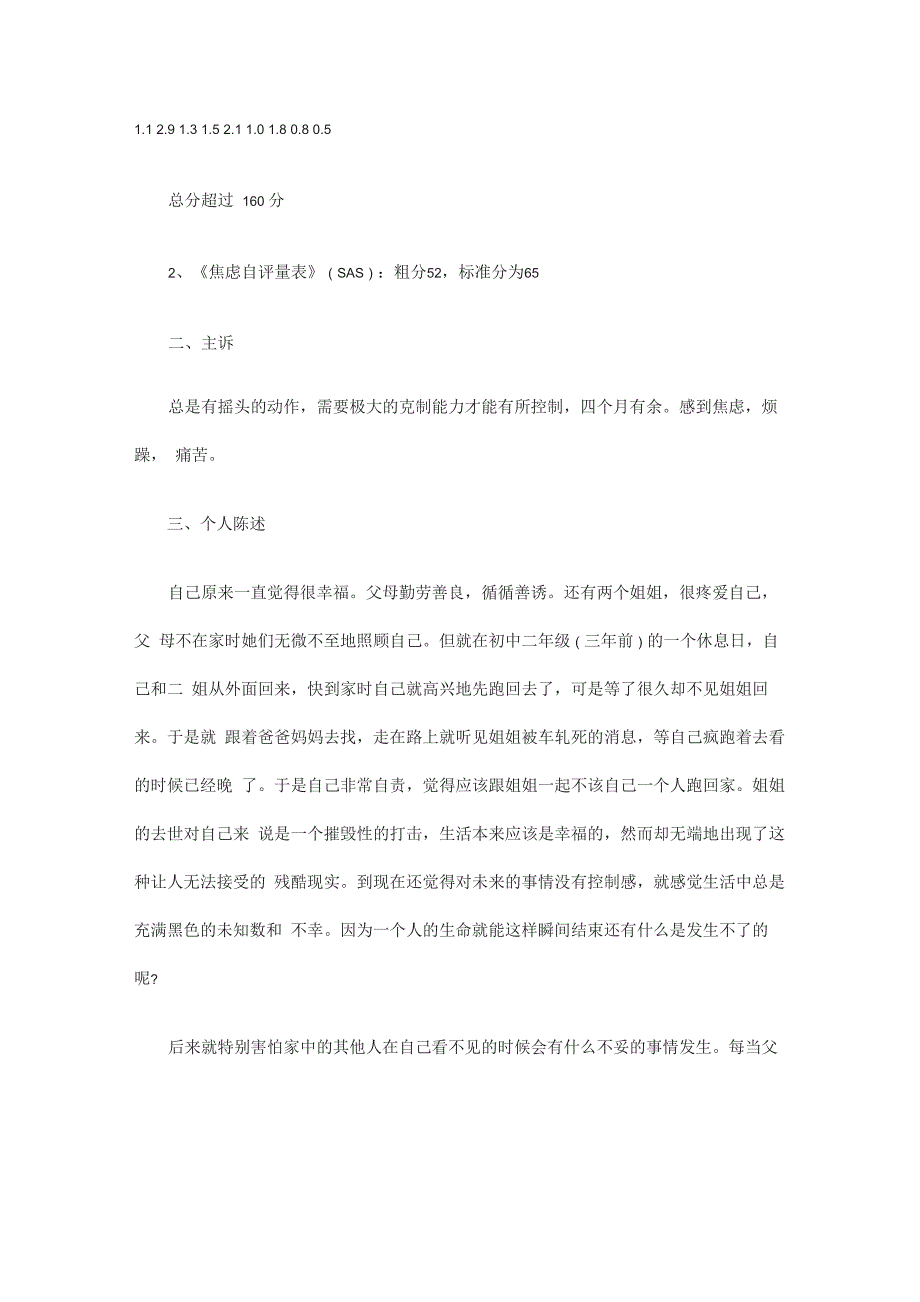 1.1 2.9 1.3 1.5 2.1 1.0 1.8 0.8 0.5

总分超过 160 分

2、《焦虑自评量表》（SAS）：粗分52，标准分为65

二、主诉

总是有摇头的动作，需要极大的克制能力才能有所控制，四个月有余。感到焦虑，烦躁， 痛苦。

三、个人陈述

自己原来一直觉得很幸福。父母勤劳善良，循循善诱。还有两个姐姐，很疼爱自己，父 母不在家时她们无微不至地照顾自己。但就在初中二年级（三年前）的一个休息日，自己和二 姐从外面回来，快到家时自己就高兴地先跑回去了，可是等了很久却不见姐姐回来。于是就 跟着爸爸妈妈去找，走在路上就听见姐姐被车轧死的消息，等自己疯跑着去看的时候已经晚 了。于是自己非常自责，觉得应该跟姐姐一起不该自己一个人跑回家。姐姐的去世对自己来 说是一个摧毁性的打击，生活本来应该是幸福的，然而却无端地出现了这种让人无法接受的 残酷现实。到现在还觉得对未来的事情没有控制感，就感觉生活中总是充满黑色的未知数和 不幸。因为一个人的生命就能这样瞬间结束还有什么是发生不了的呢?

后来就特别害怕家中的其他人在自己看不见的时候会有什么不妥的事情发生。每当父